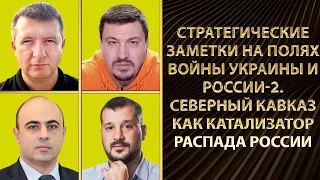 СТРАТЕГИЧЕСКИЕ ЗАМЕТКИ НА ПОЛЯХ ВОЙНЫ УКРАИНЫ И РОССИИ-2. СЕВЕРНЫЙ КАВКАЗ КАК КАТАЛИЗАТОР РАСПАДА РОССИИ